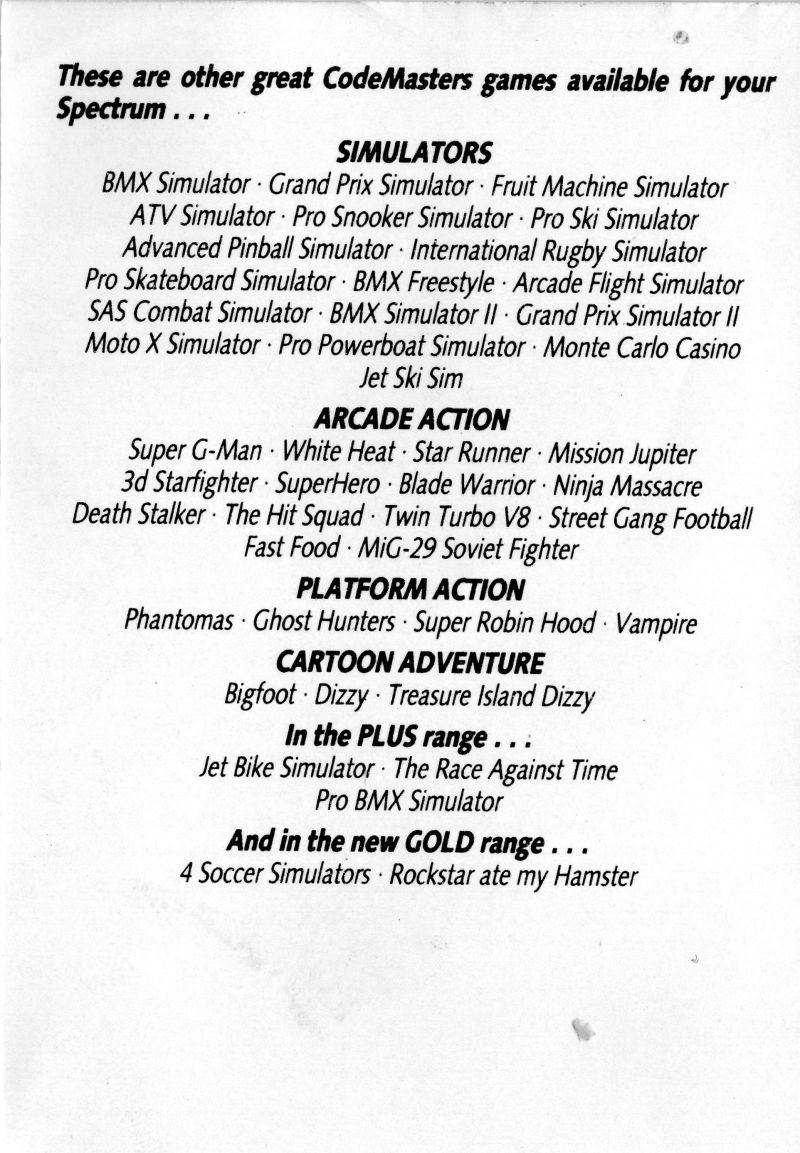 These are other great CodeMasters games available for your Spectrum . . .

SIMULATORS
BMX Simulator · Grand Prix Simulator · Fruit Machine Simulator
ATV Simulator · Pro Snooker Simulator · Pro Ski Simulator
Advanced Pinball Simulator · International Rugby Simulator
Pro Skateboard Simulator · BMX Freestyle · Arcade Flight Simulator
SAS Combat Simulator · BMX Simulator II · Grand Prix Simulator II
Moto X Simulator · Pro Powerboat Simulator · Monte Carlo Casino
Jet Ski Sim

ARCADE ACTION
Super G-Man · White Heat · Star Runner · Mission Jupiter
3d Starfighter · SuperHero · Blade Warrior · Ninja Massacre
Death Stalker · The Hit Squad · Twin Turbo V8 · Street Gang Football
Fast Food · MiG-29 Soviet Fighter

PLATFORM ACTION
Phantomas · Ghost Hunters · Super Robin Hood · Vampire

CARTOON ADVENTURE
Bigfoot · Dizzy · Treasure Island Dizzy

In the PLUS range . . .
Jet Bike Simulator · The Race Against Time
Pro BMX Simulator

And in the new GOLD range . . .
4 Soccer Simulators · Rockstar ate my Hamster